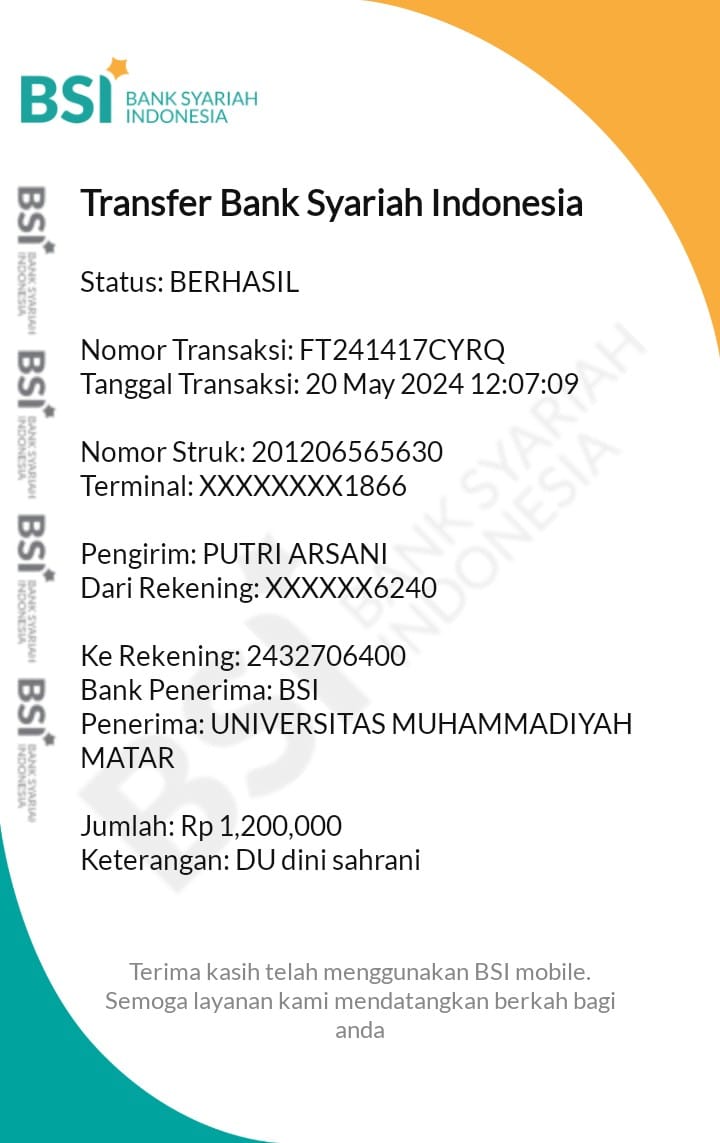 BSI BANK SYARIAH INDONESIA

BSI BANK SYARIAH INDONESIA
BSI BANK SYARIAH INDONESIA
BSI BANK SYARIAH INDONESIA
BSI BANK SYARIAH INDONESIA

Transfer Bank Syariah Indonesia

Status: BERHASIL

Nomor Transaksi: FT241417CYRQ
Tanggal Transaksi: 20 May 2024 12:07:09

Nomor Struk: 201206565630
Terminal: XXXXXXXX1866

Pengirim: PUTRI ARSANI
Dari Rekening: XXXXXX6240

Ke Rekening: 2432706400
Bank Penerima: BSI
Penerima: UNIVERSITAS MUHAMMADIYAH MATAR

Jumlah: Rp 1,200,000
Keterangan: DU dini sahrani

BSI BANK SYARIAH INDONESIA

Terima kasih telah menggunakan BSI mobile. Semoga layanan kami mendatangkan berkah bagi anda